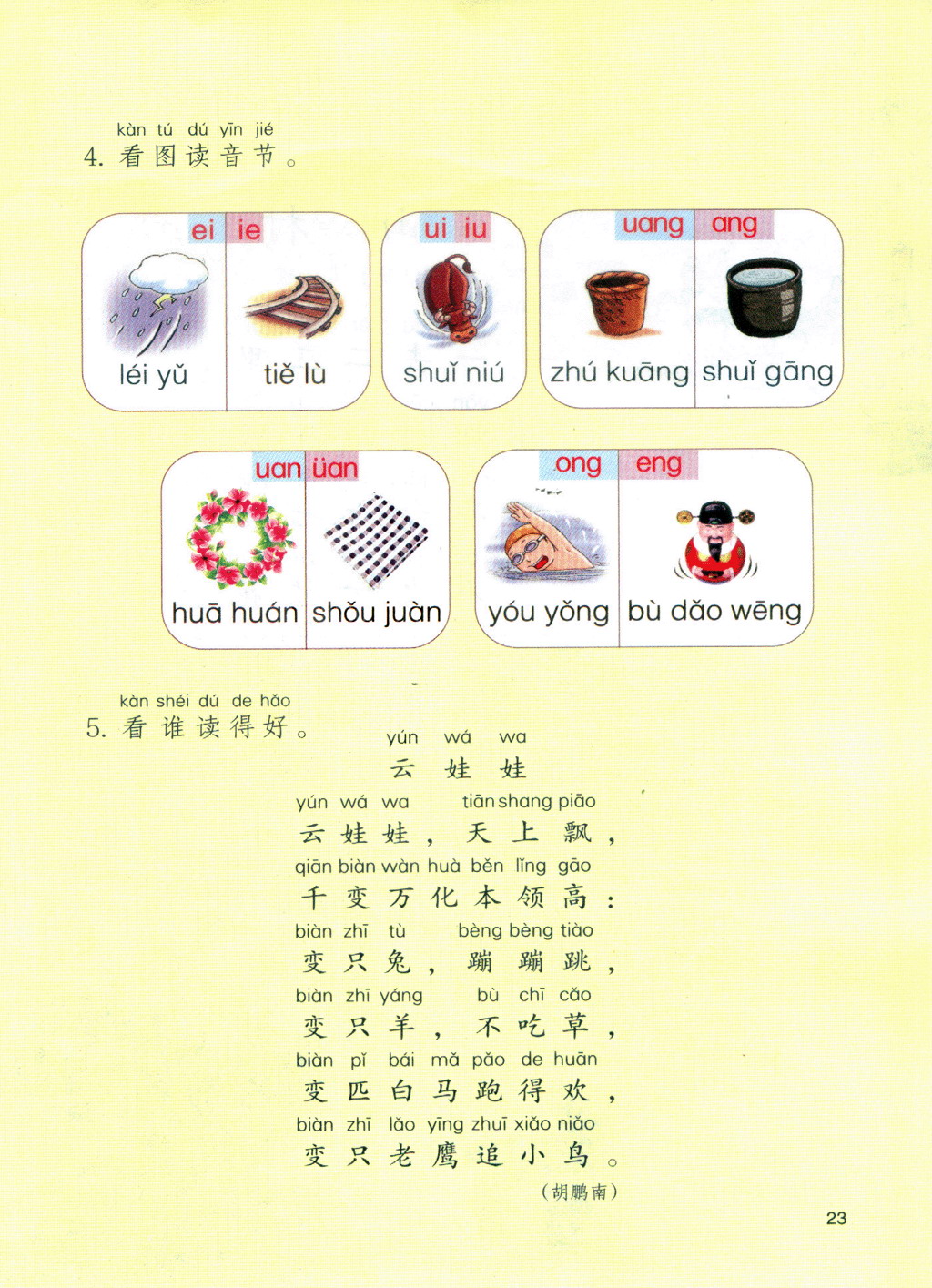 kàn tú dú yīn jié
4. 看图读音节。

ei ie
léi yǔ tiě lù

ui iu
shuǐ niú

uang ang
zhú kuāng shuǐ gāng

uan üan
huā huán shǒu juàn

ong eng
yóu yǒng bù dǎo wēng

kàn shéi dú de hǎo
5. 看谁读得好。

yún wá wa
云娃娃

yún wá wa tiān shang piāo
云娃娃，天上飘，
qiān biàn wàn huà běn lǐng gāo
千变万化本领高：
biàn zhī tù bèng bèng tiào
变只兔，蹦蹦跳，
biàn zhī yáng bù chī cǎo
变只羊，不吃草，
biàn pǐ bái mǎ pǎo de huān
变匹白马跑得欢，
biàn zhī lǎo yīng zhuī xiǎo niǎo
变只老鹰追小鸟。

（胡鹏南）

23